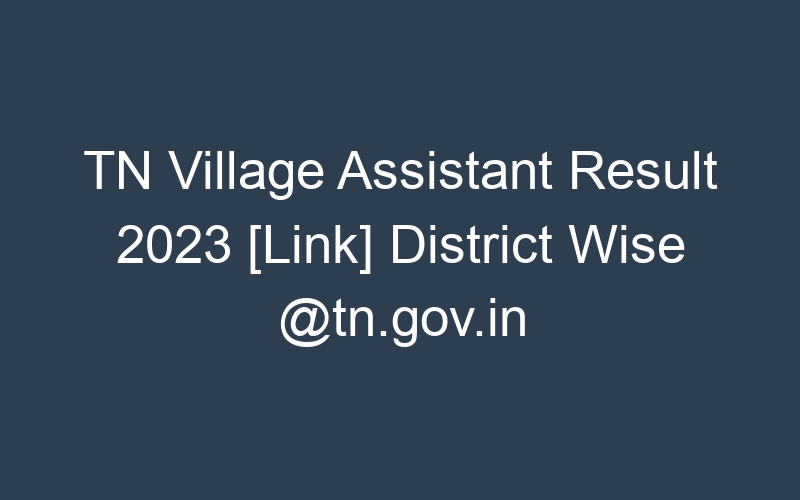 TN Village Assistant Result 2023 [Link] District Wise @tn.gov.in